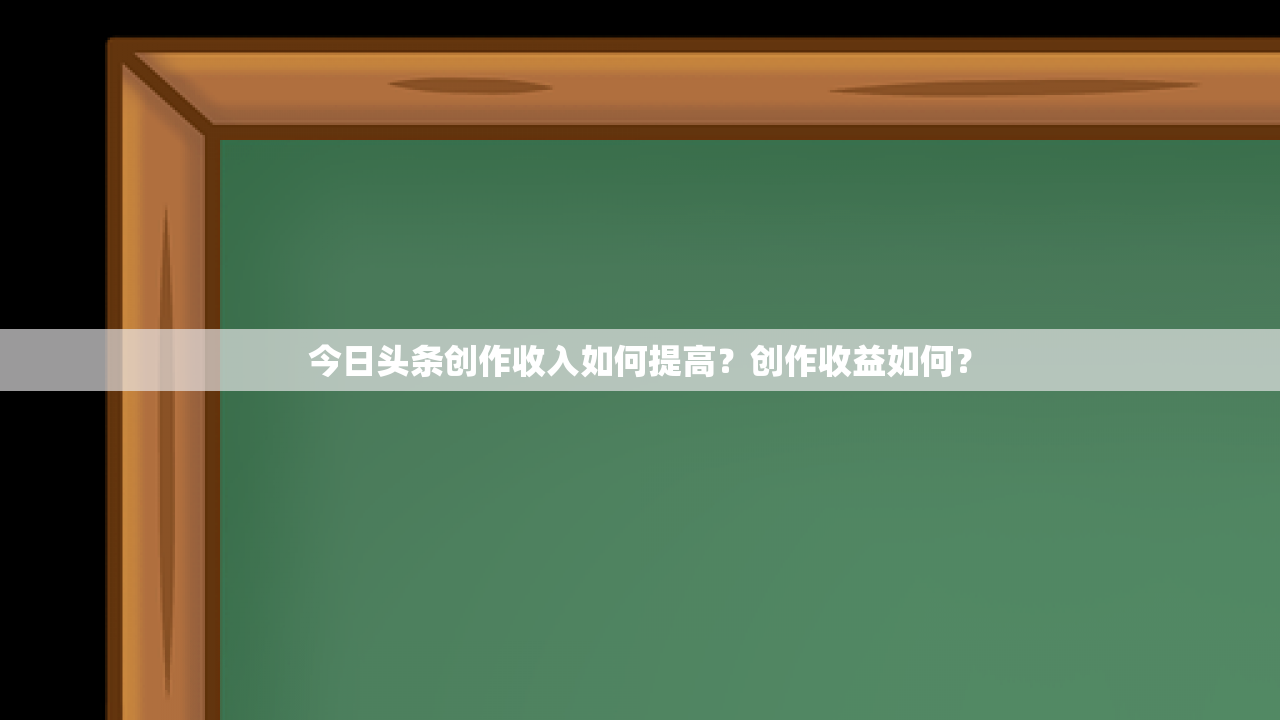 今日头条创作收入如何提高？创作收益如何？